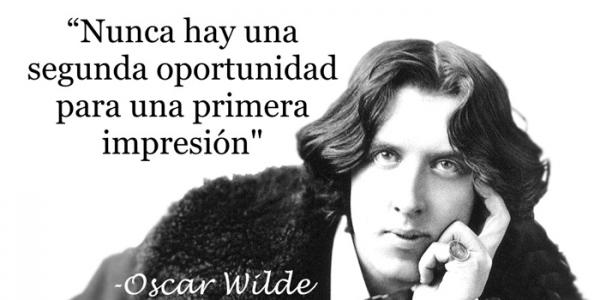 “Nunca hay una segunda oportunidad para una primera impresión"

-Oscar Wilde